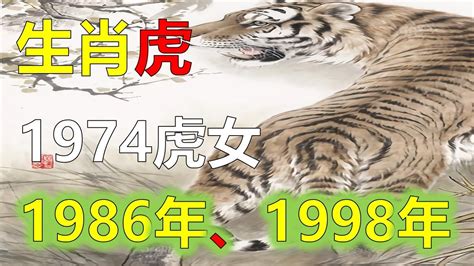 生肖虎

1974虎女

1986年、1998年